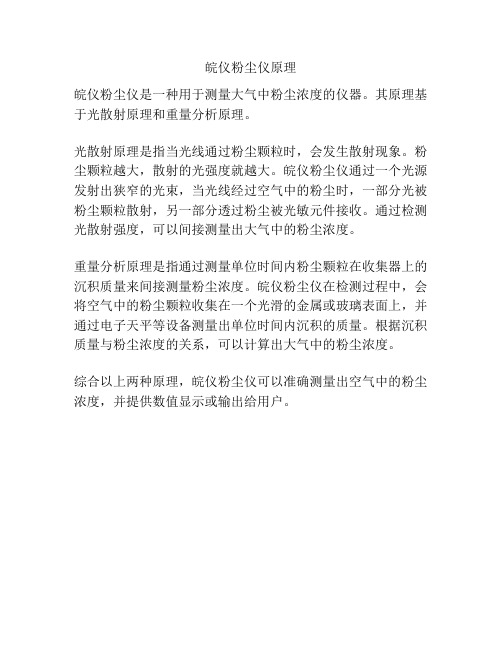 皖仪粉尘仪原理

皖仪粉尘仪是一种用于测量大气中粉尘浓度的仪器。其原理基于光散射原理和重量分析原理。

光散射原理是指当光线通过粉尘颗粒时，会发生散射现象。粉尘颗粒越大，散射的光强度就越大。皖仪粉尘仪通过一个光源发射出狭窄的光束，当光线经过空气中的粉尘时，一部分光被粉尘颗粒散射，另一部分透过粉尘被光敏元件接收。通过检测光散射强度，可以间接测量出大气中的粉尘浓度。

重量分析原理是指通过测量单位时间内粉尘颗粒在收集器上的沉积质量来间接测量粉尘浓度。皖仪粉尘仪在检测过程中，会将空气中的粉尘颗粒收集在一个光滑的金属或玻璃表面上，并通过电子天平等设备测量出单位时间内沉积的质量。根据沉积质量与粉尘浓度的关系，可以计算出大气中的粉尘浓度。

综合以上两种原理，皖仪粉尘仪可以准确测量出空气中的粉尘浓度，并提供数值显示或输出给用户。